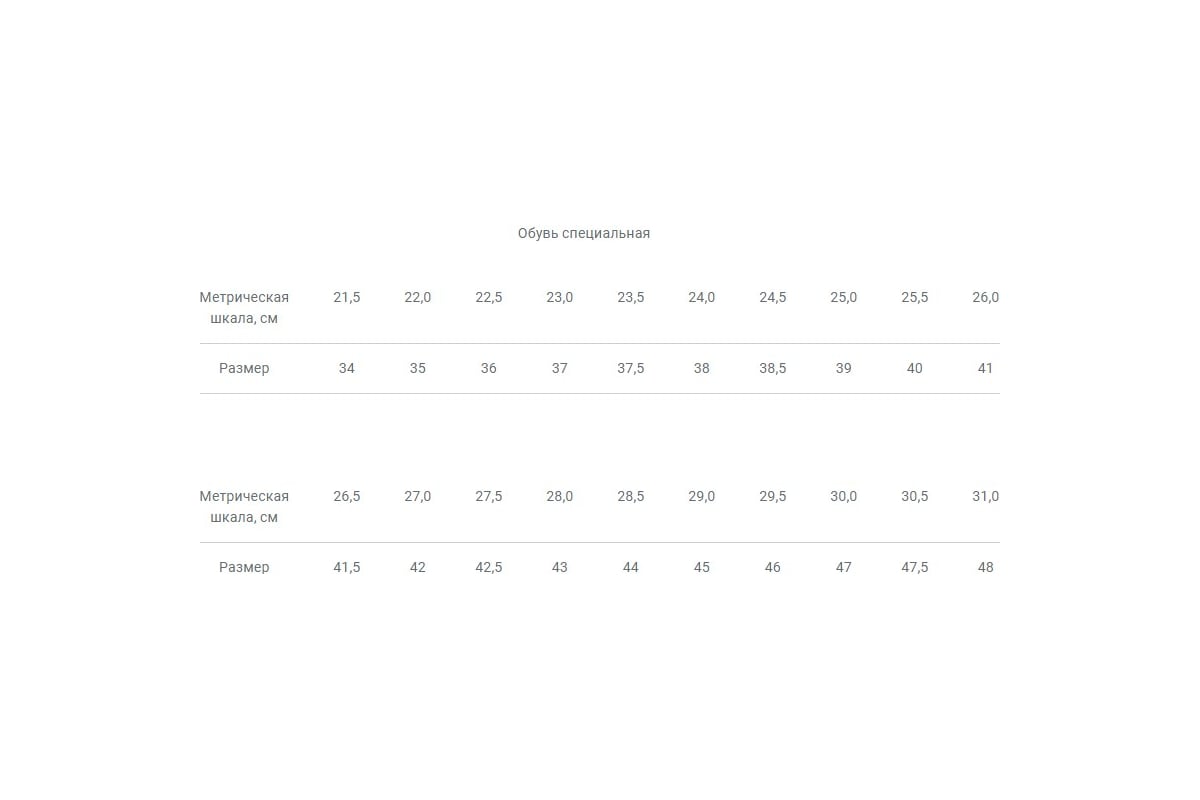 Обувь специальная

| Метрическая шкала, см | 21,5 | 22,0 | 22,5 | 23,0 | 23,5 | 24,0 | 24,5 | 25,0 | 25,5 | 26,0 |
|---|---|---|---|---|---|---|---|---|---|---|
| Размер | 34 | 35 | 36 | 37 | 37,5 | 38 | 38,5 | 39 | 40 | 41 |

| Метрическая шкала, см | 26,5 | 27,0 | 27,5 | 28,0 | 28,5 | 29,0 | 29,5 | 30,0 | 30,5 | 31,0 |
|---|---|---|---|---|---|---|---|---|---|---|
| Размер | 41,5 | 42 | 42,5 | 43 | 44 | 45 | 46 | 47 | 47,5 | 48 |